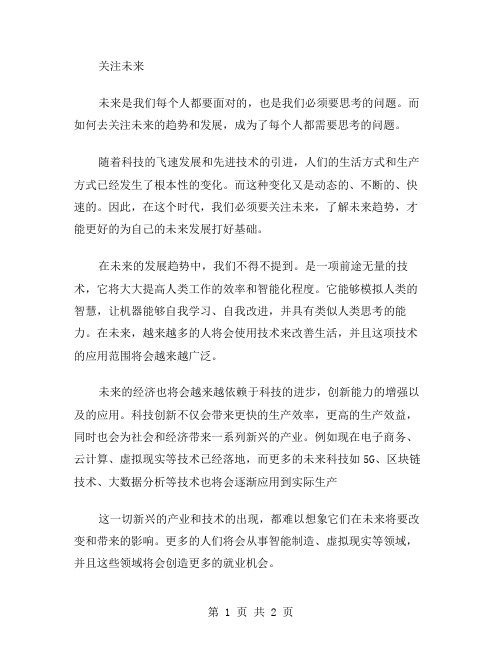 关注未来

未来是我们每个人都要面对的，也是我们必须要思考的问题。而如何去关注未来的趋势和发展，成为了每个人都需要思考的问题。

随着科技的飞速发展和先进技术的引进，人们的生活方式和生产方式已经发生了根本性的变化。而这种变化又是动态的、不断的、快速的。因此，在这个时代，我们必须要关注未来，了解未来趋势，才能更好的为自己的未来发展打好基础。

在未来的发展趋势中，我们不得不提到。是一项前途无量的技术，它将大大提高人类工作的效率和智能化程度。它能够模拟人类的智慧，让机器能够自我学习、自我改进，并具有类似人类思考的能力。在未来，越来越多的人将会使用技术来改善生活，并且这项技术的应用范围将会越来越广泛。

未来的经济也将会越来越依赖于科技的进步，创新能力的增强以及的应用。科技创新不仅会带来更快的生产效率，更高的生产效益，同时也会为社会和经济带来一系列新兴的产业。例如现在电子商务、云计算、虚拟现实等技术已经落地，而更多的未来科技如5G、区块链技术、大数据分析等技术也将会逐渐应用到实际生产

这一切新兴的产业和技术的出现，都难以想象它们在未来将要改变和带来的影响。更多的人们将会从事智能制造、虚拟现实等领域，并且这些领域将会创造更多的就业机会。

第 1 页 共 2 页